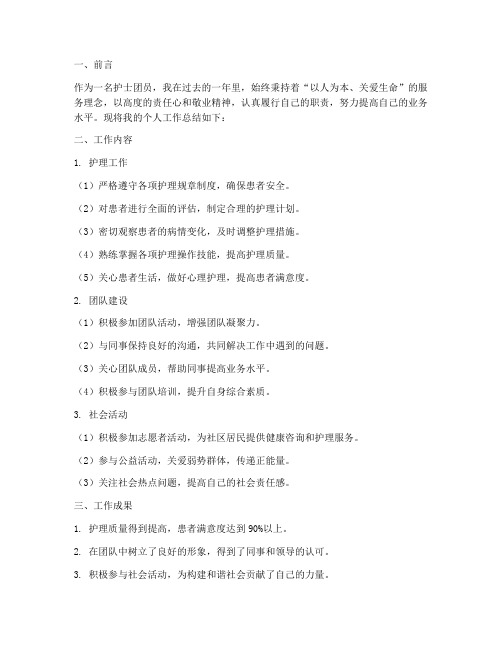 一、前言

作为一名护士团员，我在过去的一年里，始终秉持着“以人为本、关爱生命”的服务理念，以高度的责任心和敬业精神，认真履行自己的职责，努力提高自己的业务水平。现将我的个人工作总结如下：

二、工作内容

1. 护理工作

（1）严格遵守各项护理规章制度，确保患者安全。

（2）对患者进行全面的评估，制定合理的护理计划。

（3）密切观察患者的病情变化，及时调整护理措施。

（4）熟练掌握各项护理操作技能，提高护理质量。

（5）关心患者生活，做好心理护理，提高患者满意度。

2. 团队建设

（1）积极参加团队活动，增强团队凝聚力。

（2）与同事保持良好的沟通，共同解决工作中遇到的问题。

（3）关心团队成员，帮助同事提高业务水平。

（4）积极参与团队培训，提升自身综合素质。

3. 社会活动

（1）积极参加志愿者活动，为社区居民提供健康咨询和护理服务。

（2）参与公益活动，关爱弱势群体，传递正能量。

（3）关注社会热点问题，提高自己的社会责任感。

三、工作成果

1. 护理质量得到提高，患者满意度达到90%以上。

2. 在团队中树立了良好的形象，得到了同事和领导的认可。

3. 积极参与社会活动，为构建和谐社会贡献了自己的力量。